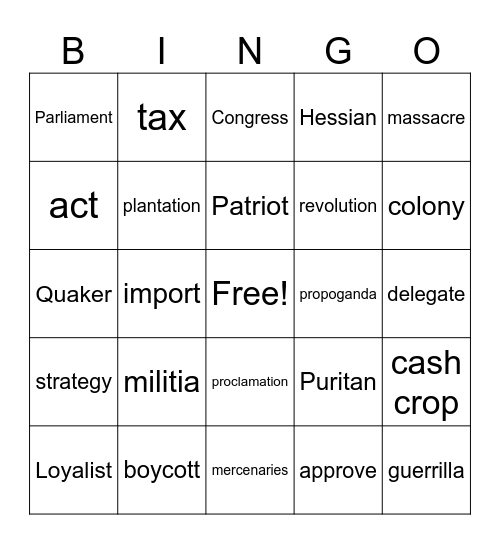 | B | I | N | G | O |
|---|---|---|---|---|
| Parliament | tax | Congress | Hessian | massacre |
| act | plantation | Patriot | revolution | colony |
| Quaker | import | Free! | propoganda | delegate |
| strategy | militia | proclamation | Puritan | cash crop |
| Loyalist | boycott | mercenaries | approve | guerrilla |